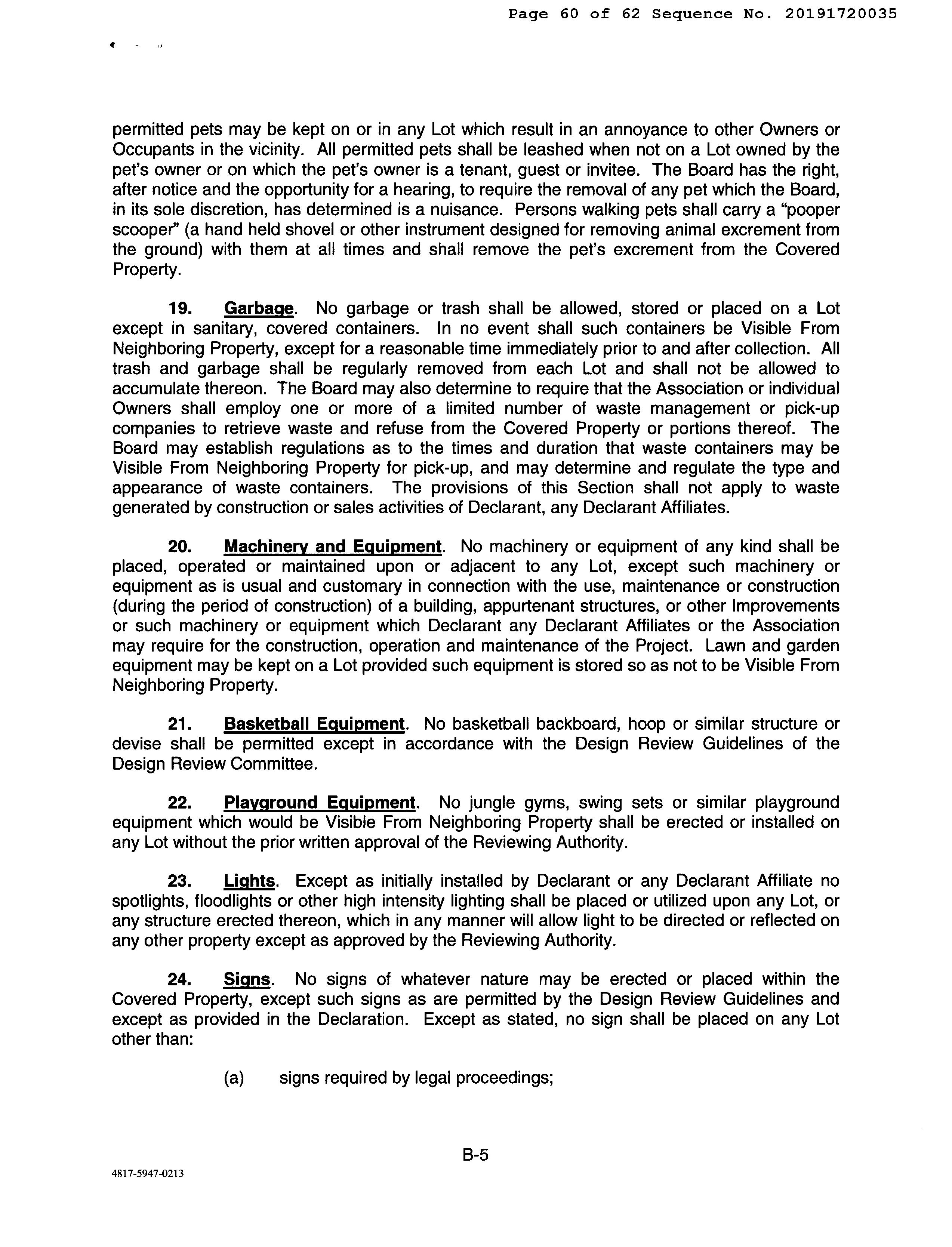 Page 60 of 62 Sequence No. 20191720035

permitted pets may be kept on or in any Lot which result in an annoyance to other Owners or Occupants in the vicinity. All permitted pets shall be leashed when not on a Lot owned by the pet's owner or on which the pet's owner is a tenant, guest or invitee. The Board has the right, after notice and the opportunity for a hearing, to require the removal of any pet which the Board, in its sole discretion, has determined is a nuisance. Persons walking pets shall carry a "pooper scooper" (a hand held shovel or other instrument designed for removing animal excrement from the ground) with them at all times and shall remove the pet's excrement from the Covered Property.

19. Garbage. No garbage or trash shall be allowed, stored or placed on a Lot except in sanitary, covered containers. In no event shall such containers be Visible From Neighboring Property, except for a reasonable time immediately prior to and after collection. All trash and garbage shall be regularly removed from each Lot and shall not be allowed to accumulate thereon. The Board may also determine to require that the Association or individual Owners shall employ one or more of a limited number of waste management or pick-up companies to retrieve waste and refuse from the Covered Property or portions thereof. The Board may establish regulations as to the times and duration that waste containers may be Visible From Neighboring Property for pick-up, and may determine and regulate the type and appearance of waste containers. The provisions of this Section shall not apply to waste generated by construction or sales activities of Declarant, any Declarant Affiliates.

20. Machinery and Equipment. No machinery or equipment of any kind shall be placed, operated or maintained upon or adjacent to any Lot, except such machinery or equipment as is usual and customary in connection with the use, maintenance or construction (during the period of construction) of a building, appurtenant structures, or other Improvements or such machinery or equipment which Declarant any Declarant Affiliates or the Association may require for the construction, operation and maintenance of the Project. Lawn and garden equipment may be kept on a Lot provided such equipment is stored so as not to be Visible From Neighboring Property.

21. Basketball Equipment. No basketball backboard, hoop or similar structure or devise shall be permitted except in accordance with the Design Review Guidelines of the Design Review Committee.

22. Playground Equipment. No jungle gyms, swing sets or similar playground equipment which would be Visible From Neighboring Property shall be erected or installed on any Lot without the prior written approval of the Reviewing Authority.

23. Lights. Except as initially installed by Declarant or any Declarant Affiliate no spotlights, floodlights or other high intensity lighting shall be placed or utilized upon any Lot, or any structure erected thereon, which in any manner will allow light to be directed or reflected on any other property except as approved by the Reviewing Authority.

24. Signs. No signs of whatever nature may be erected or placed within the Covered Property, except such signs as are permitted by the Design Review Guidelines and except as provided in the Declaration. Except as stated, no sign shall be placed on any Lot other than:

(a) signs required by legal proceedings;

B-5

4817-5947-0213